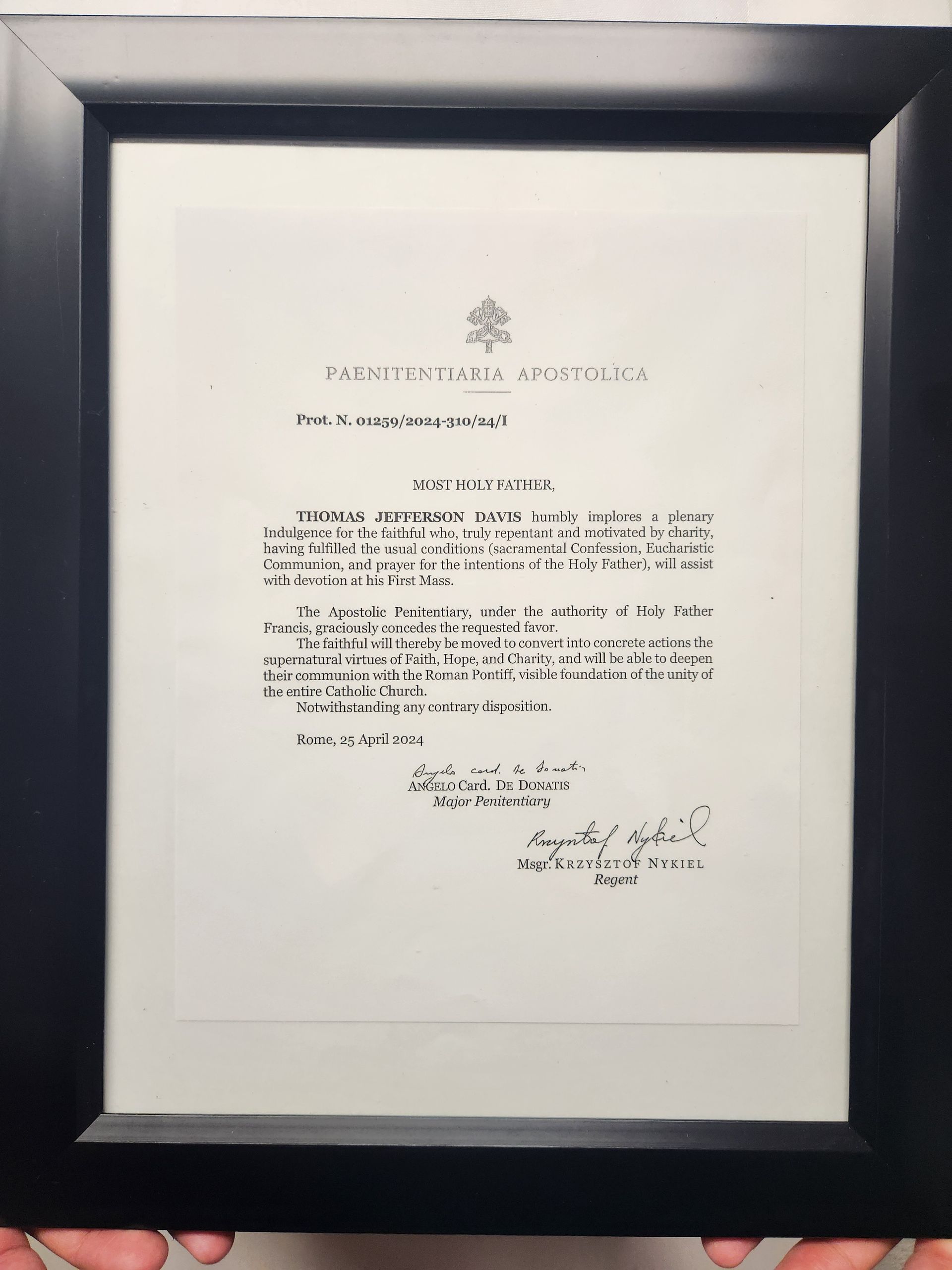 PAENITENTIARIA APOSTOLICA

Prot. N. 01259/2024-310/24/I

MOST HOLY FATHER,

THOMAS JEFFERSON DAVIS humbly implores a plenary Indulgence for the faithful who, truly repentant and motivated by charity, having fulfilled the usual conditions (sacramental Confession, Eucharistic Communion, and prayer for the intentions of the Holy Father), will assist with devotion at his First Mass.

The Apostolic Penitentiary, under the authority of Holy Father Francis, graciously concedes the requested favor.
The faithful will thereby be moved to convert into concrete actions the supernatural virtues of Faith, Hope, and Charity, and will be able to deepen their communion with the Roman Pontiff, visible foundation of the unity of the entire Catholic Church.
Notwithstanding any contrary disposition.

Rome, 25 April 2024

Angelo card. De Donatis
ANGELO Card. DE DONATIS
Major Penitentiary

Krzysztof Nykiel
Msgr. KRZYSZTOF NYKIEL
Regent